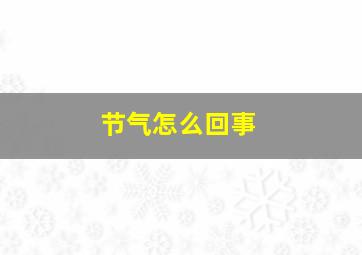 节气怎么回事